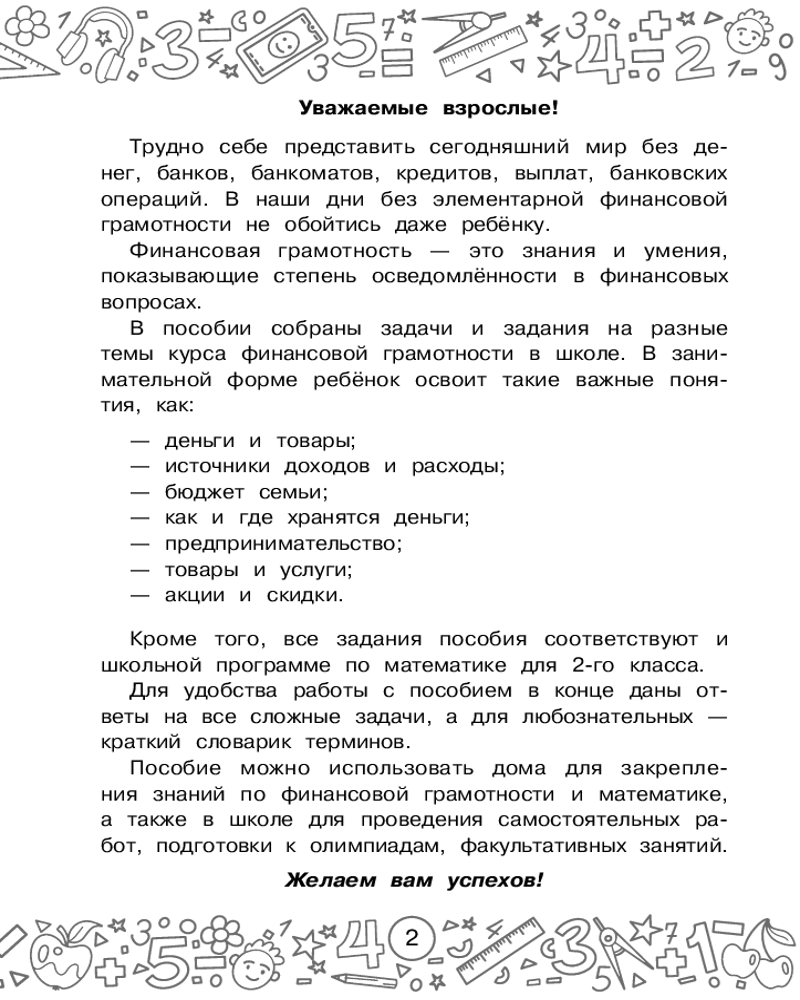 Уважаемые взрослые!

Трудно себе представить сегодняшний мир без денег, банков, банкоматов, кредитов, выплат, банковских операций. В наши дни без элементарной финансовой грамотности не обойтись даже ребёнку.

Финансовая грамотность — это знания и умения, показывающие степень осведомлённости в финансовых вопросах.

В пособии собраны задачи и задания на разные темы курса финансовой грамотности в школе. В занимательной форме ребёнок освоит такие важные понятия, как:

— деньги и товары;
— источники доходов и расходы;
— бюджет семьи;
— как и где хранятся деньги;
— предпринимательство;
— товары и услуги;
— акции и скидки.

Кроме того, все задания пособия соответствуют и школьной программе по математике для 2-го класса.

Для удобства работы с пособием в конце даны ответы на все сложные задачи, а для любознательных — краткий словарик терминов.

Пособие можно использовать дома для закрепления знаний по финансовой грамотности и математике, а также в школе для проведения самостоятельных работ, подготовки к олимпиадам, факультативных занятий.

Желаем вам успехов!

2